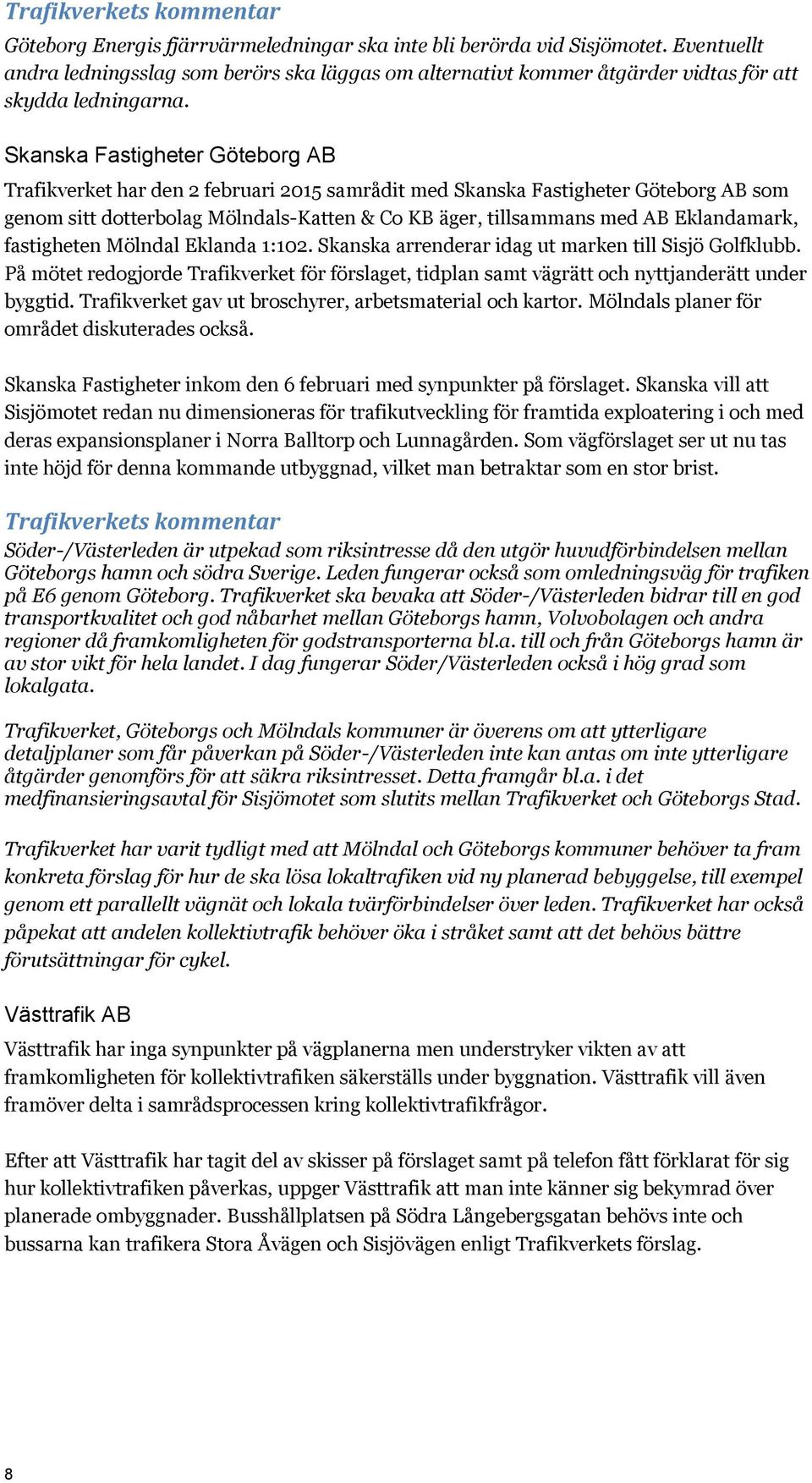 Trafikverkets kommentar
Göteborg Energis fjärrvärmeledningar ska inte bli berörda vid Sisjömotet. Eventuellt andra ledningsslag som berörs ska läggas om alternativt kommer åtgärder vidtas för att skydda ledningarna.

Skanska Fastigheter Göteborg AB
Trafikverket har den 2 februari 2015 samrådit med Skanska Fastigheter Göteborg AB som genom sitt dotterbolag Mölndals-Katten & Co KB äger, tillsammans med AB Eklandamark, fastigheten Mölndal Eklanda 1:102. Skanska arrenderar idag ut marken till Sisjö Golfklubb. På mötet redogjorde Trafikverket för förslaget, tidplan samt vägrätt och nyttjanderätt under byggtid. Trafikverket gav ut broschyrer, arbetsmaterial och kartor. Mölndals planer för området diskuterades också.

Skanska Fastigheter inkom den 6 februari med synpunkter på förslaget. Skanska vill att Sisjömotet redan nu dimensioneras för trafikutveckling för framtida exploatering i och med deras expansionsplaner i Norra Balltorp och Lunnagården. Som vägförslaget ser ut nu tas inte höjd för denna kommande utbyggnad, vilket man betraktar som en stor brist.

Trafikverkets kommentar
Söder-/Västerleden är utpekad som riksintresse då den utgör huvudförbindelsen mellan Göteborgs hamn och södra Sverige. Leden fungerar också som omledningsväg för trafiken på E6 genom Göteborg. Trafikverket ska bevaka att Söder-/Västerleden bidrar till en god transportkvalitet och god nåbarhet mellan Göteborgs hamn, Volvobolagen och andra regioner då framkomligheten för godstransporterna bl.a. till och från Göteborgs hamn är av stor vikt för hela landet. I dag fungerar Söder/Västerleden också i hög grad som lokalgata.

Trafikverket, Göteborgs och Mölndals kommuner är överens om att ytterligare detaljplaner som får påverkan på Söder-/Västerleden inte kan antas om inte ytterligare åtgärder genomförs för att säkra riksintresset. Detta framgår bl.a. i det medfinansieringsavtal för Sisjömotet som slutits mellan Trafikverket och Göteborgs Stad.

Trafikverket har varit tydligt med att Mölndal och Göteborgs kommuner behöver ta fram konkreta förslag för hur de ska lösa lokaltrafiken vid ny planerad bebyggelse, till exempel genom ett parallellt vägnät och lokala tvärförbindelser över leden. Trafikverket har också påpekat att andelen kollektivtrafik behöver öka i stråket samt att det behövs bättre förutsättningar för cykel.

Västtrafik AB
Västtrafik har inga synpunkter på vägplanerna men understryker vikten av att framkomligheten för kollektivtrafiken säkerställs under byggnation. Västtrafik vill även framöver delta i samrådsprocessen kring kollektivtrafikfrågor.

Efter att Västtrafik har tagit del av skisser på förslaget samt på telefon fått förklarat för sig hur kollektivtrafiken påverkas, uppger Västtrafik att man inte känner sig bekymrad över planerade ombyggnader. Busshållplatsen på Södra Långebergsgatan behövs inte och bussarna kan trafikera Stora Åvägen och Sisjövägen enligt Trafikverkets förslag.

8